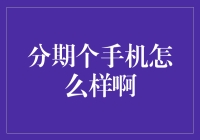 分期个手机怎么样啊